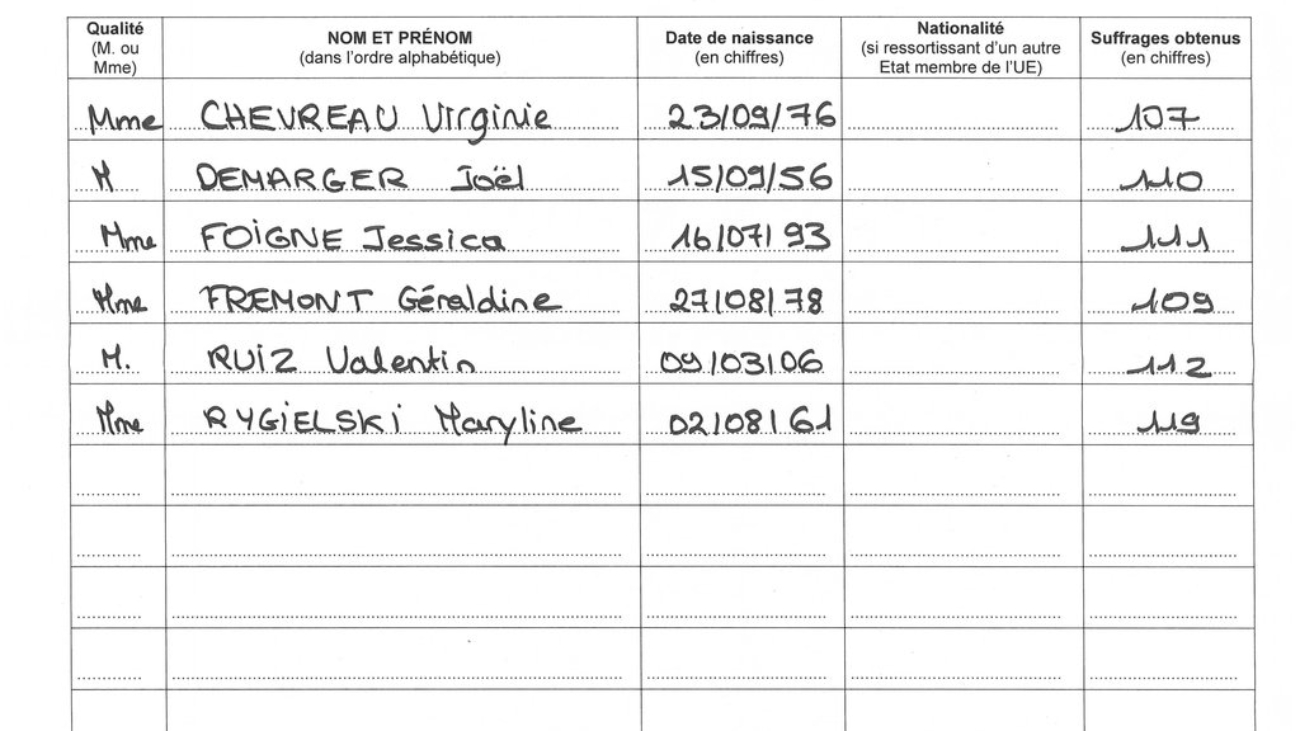 | Qualité (M. ou Mme) | NOM ET PRÉNOM (dans l'ordre alphabétique) | Date de naissance (en chiffres) | Nationalité (si ressortissant d'un autre Etat membre de l'UE) | Suffrages obtenus (en chiffres) |
|---|---|---|---|---|
| Mme | CHEVREAU Virginie | 23/09/76 | | 107 |
| M | DEMARGER Joël | 15/09/56 | | 110 |
| Mme | FOIGNE Jessica | 16/07/93 | | 111 |
| Mme | FREMONT Géraldine | 27/08/78 | | 109 |
| M. | RUIZ Valentin | 09/03/06 | | 112 |
| Mme | RYGIELSKI Maryline | 02/08/61 | | 119 |
| | | | | |
| | | | | |
| | | | | |
| | | | | |
| | | | | |